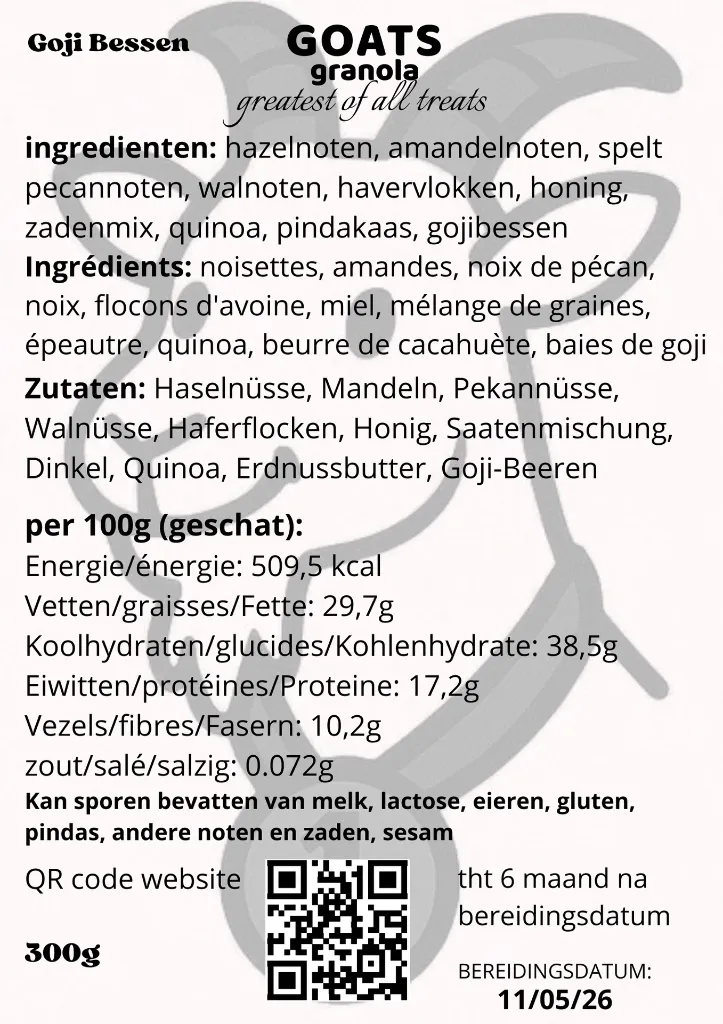 Goji Bessen

GOATS
granola
greatest of all treats

ingredienten: hazelnoten, amandelnoten, spelt pecannoten, walnoten, havervlokken, honing, zadenmix, quinoa, pindakaas, gojibessen
Ingrédients: noisettes, amandes, noix de pécan, noix, flocons d'avoine, miel, mélange de graines, épeautre, quinoa, beurre de cacahuète, baies de goji
Zutaten: Haselnüsse, Mandeln, Pekannüsse, Walnüsse, Haferflocken, Honig, Saatenmischung, Dinkel, Quinoa, Erdnussbutter, Goji-Beeren

per 100g (geschat):
Energie/énergie: 509,5 kcal
Vetten/graisses/Fette: 29,7g
Koolhydraten/glucides/Kohlenhydrate: 38,5g
Eiwitten/protéines/Proteine: 17,2g
Vezels/fibres/Fasern: 10,2g
zout/salé/salzig: 0.072g
Kan sporen bevatten van melk, lactose, eieren, gluten, pindas, andere noten en zaden, sesam

QR code website

tht 6 maand na bereidingsdatum

300g

BEREIDINGSDATUM:
11/05/26